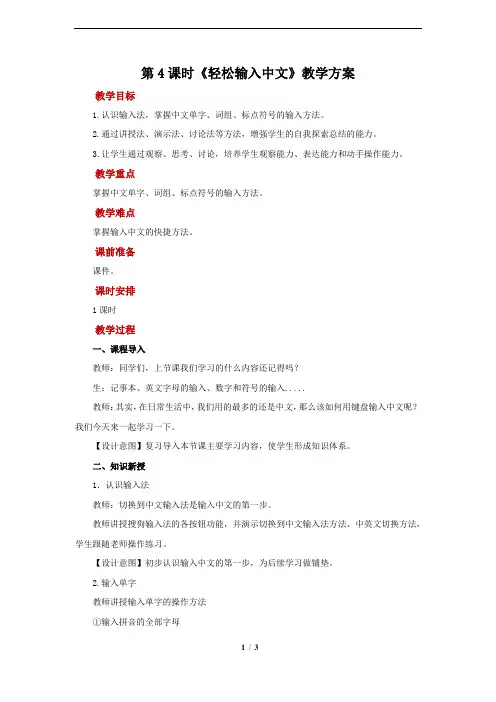 第 4 课时《轻松输入中文》教学方案

教学目标

1. 认识输入法，掌握中文单字、词组、标点符号的输入方法。

2. 通过讲授法、演示法、讨论法等方法，增强学生的自我探索总结的能力。

3. 让学生通过观察、思考、讨论，培养学生观察能力、表达能力和动手操作能力。

教学重点

掌握中文单字、词组、标点符号的输入方法。

教学难点

掌握输入中文的快捷方法。

课前准备

课件。

课时安排

1 课时

教学过程

一、课程导入

教师：同学们，上节课我们学习的什么内容还记得吗？

生：记事本、英文字母的输入、数字和符号的输入.....

教师：其实，在日常生活中，我们用的最多的还是中文，那么该如何用键盘输入中文呢？我们今天来一起学习一下。

【设计意图】复习导入本节课主要学习内容，使学生形成知识体系。

二、知识新授

1. 认识输入法

教师：切换到中文输入法是输入中文的第一步。

教师讲授搜狗输入法的各按钮功能，并演示切换到中文输入法方法、中英文切换方法，学生跟随老师操作练习。

【设计意图】初步认识输入中文的第一步，为后续学习做铺垫。

2. 输入单字

教师讲授输入单字的操作方法

①输入拼音的全部字母

1 / 3